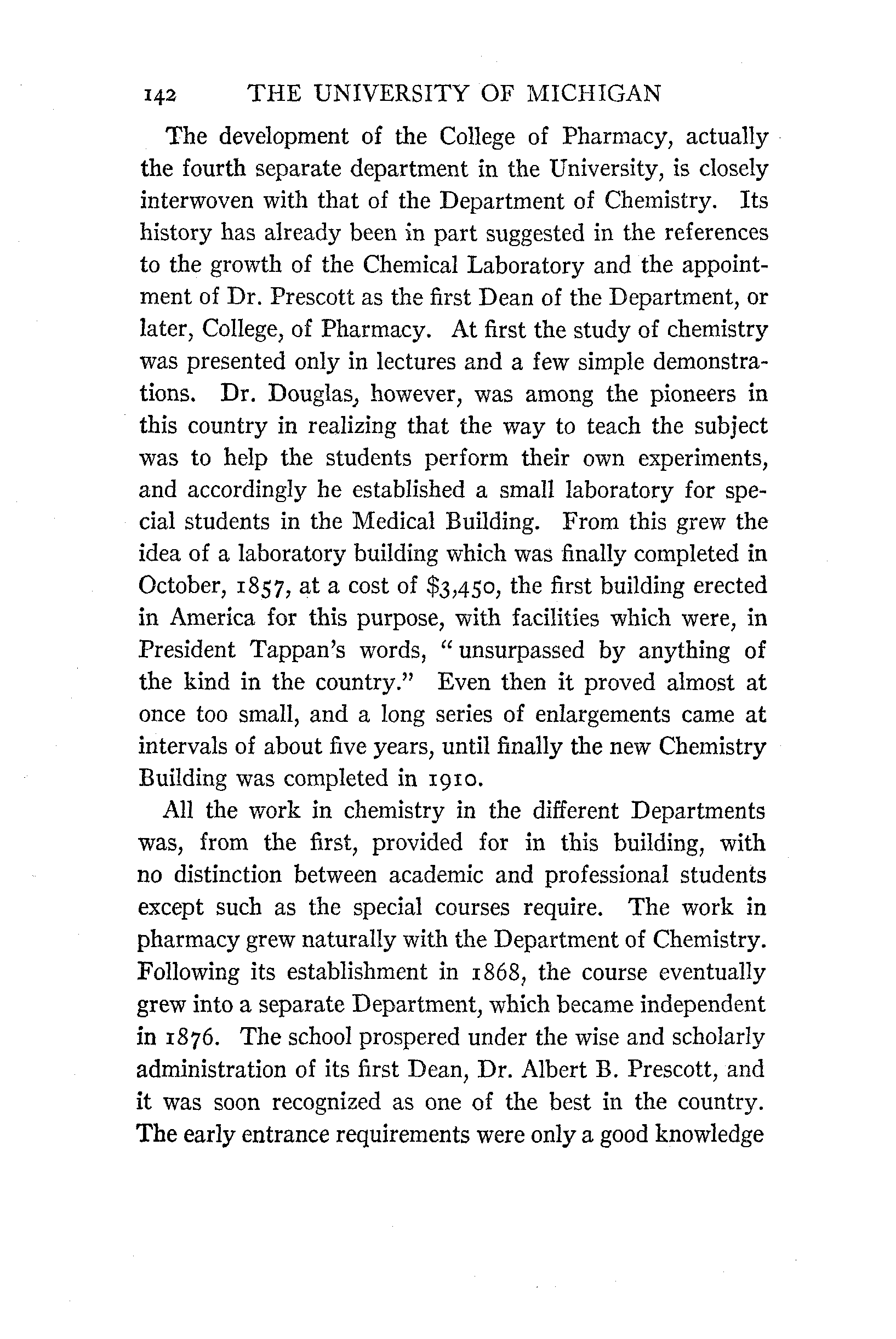 142 THE UNIVERSITY OF MICHIGAN

The development of the College of Pharmacy, actually the fourth separate department in the University, is closely interwoven with that of the Department of Chemistry. Its history has already been in part suggested in the references to the growth of the Chemical Laboratory and the appointment of Dr. Prescott as the first Dean of the Department, or later, College, of Pharmacy. At first the study of chemistry was presented only in lectures and a few simple demonstrations. Dr. Douglas, however, was among the pioneers in this country in realizing that the way to teach the subject was to help the students perform their own experiments, and accordingly he established a small laboratory for special students in the Medical Building. From this grew the idea of a laboratory building which was finally completed in October, 1857, at a cost of \$3,450, the first building erected in America for this purpose, with facilities which were, in President Tappan's words, "unsurpassed by anything of the kind in the country." Even then it proved almost at once too small, and a long series of enlargements came at intervals of about five years, until finally the new Chemistry Building was completed in 1910.

All the work in chemistry in the different Departments was, from the first, provided for in this building, with no distinction between academic and professional students except such as the special courses require. The work in pharmacy grew naturally with the Department of Chemistry. Following its establishment in 1868, the course eventually grew into a separate Department, which became independent in 1876. The school prospered under the wise and scholarly administration of its first Dean, Dr. Albert B. Prescott, and it was soon recognized as one of the best in the country. The early entrance requirements were only a good knowledge